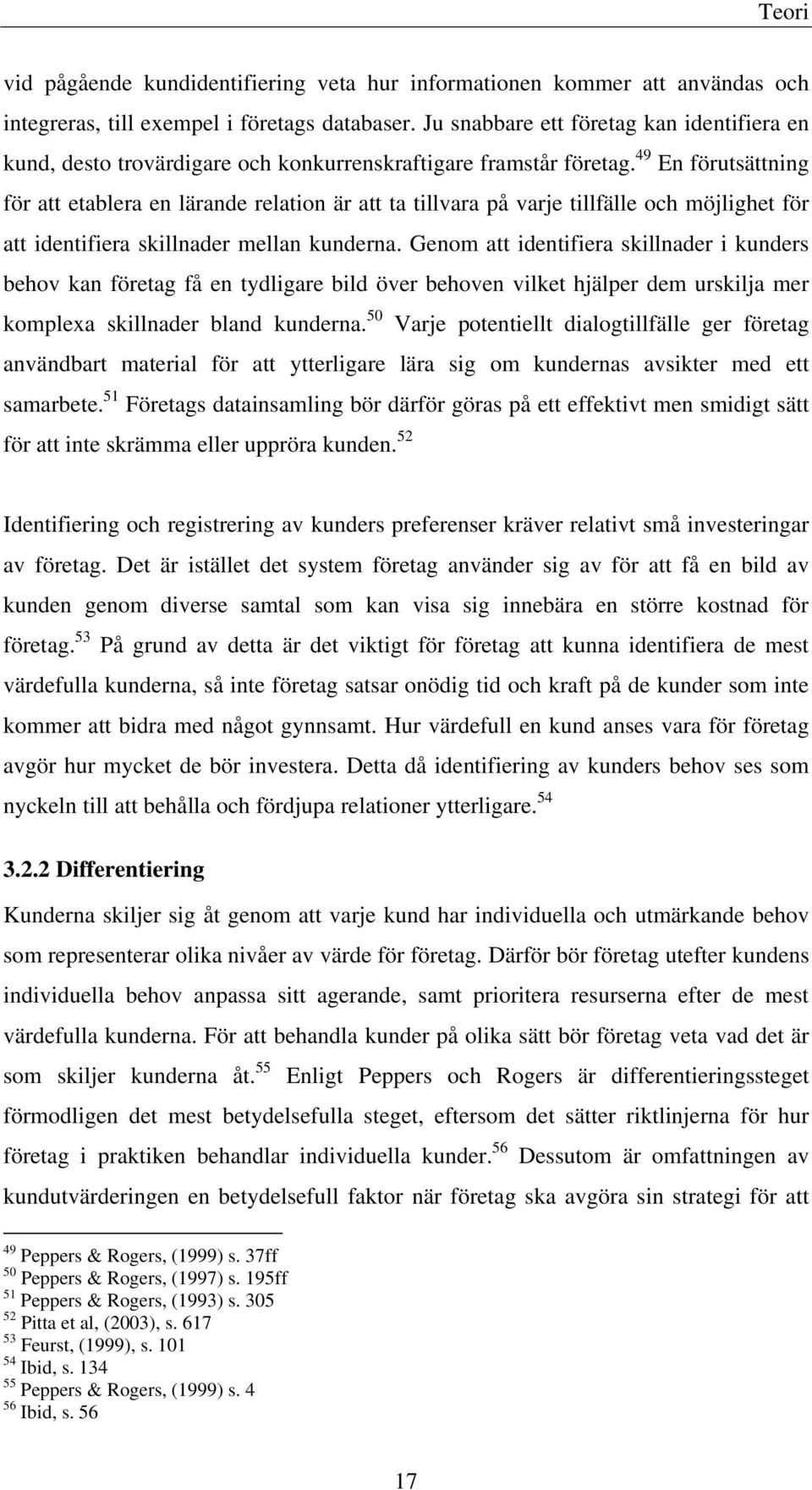 Teori

vid pågående kundidentifiering veta hur informationen kommer att användas och integreras, till exempel i företags databaser. Ju snabbare ett företag kan identifiera en kund, desto trovärdigare och konkurrenskraftigare framstår företag.$^{49}$ En förutsättning för att etablera en lärande relation är att ta tillvara på varje tillfälle och möjlighet för att identifiera skillnader mellan kunderna. Genom att identifiera skillnader i kunders behov kan företag få en tydligare bild över behoven vilket hjälper dem urskilja mer komplexa skillnader bland kunderna.$^{50}$ Varje potentiellt dialogtillfälle ger företag användbart material för att ytterligare lära sig om kundernas avsikter med ett samarbete.$^{51}$ Företags datainsamling bör därför göras på ett effektivt men smidigt sätt för att inte skrämma eller uppröra kunden.$^{52}$

Identifiering och registrering av kunders preferenser kräver relativt små investeringar av företag. Det är istället det system företag använder sig av för att få en bild av kunden genom diverse samtal som kan visa sig innebära en större kostnad för företag.$^{53}$ På grund av detta är det viktigt för företag att kunna identifiera de mest värdefulla kunderna, så inte företag satsar onödig tid och kraft på de kunder som inte kommer att bidra med något gynnsamt. Hur värdefull en kund anses vara för företag avgör hur mycket de bör investera. Detta då identifiering av kunders behov ses som nyckeln till att behålla och fördjupa relationer ytterligare.$^{54}$

3.2.2 Differentiering

Kunderna skiljer sig åt genom att varje kund har individuella och utmärkande behov som representerar olika nivåer av värde för företag. Därför bör företag utefter kundens individuella behov anpassa sitt agerande, samt prioritera resurserna efter de mest värdefulla kunderna. För att behandla kunder på olika sätt bör företag veta vad det är som skiljer kunderna åt.$^{55}$ Enligt Peppers och Rogers är differentieringssteget förmodligen det mest betydelsefulla steget, eftersom det sätter riktlinjerna för hur företag i praktiken behandlar individuella kunder.$^{56}$ Dessutom är omfattningen av kundutvärderingen en betydelsefull faktor när företag ska avgöra sin strategi för att

$^{49}$ Peppers & Rogers, (1999) s. 37ff
$^{50}$ Peppers & Rogers, (1997) s. 195ff
$^{51}$ Peppers & Rogers, (1993) s. 305
$^{52}$ Pitta et al, (2003), s. 617
$^{53}$ Feurst, (1999), s. 101
$^{54}$ Ibid, s. 134
$^{55}$ Peppers & Rogers, (1999) s. 4
$^{56}$ Ibid, s. 56

17